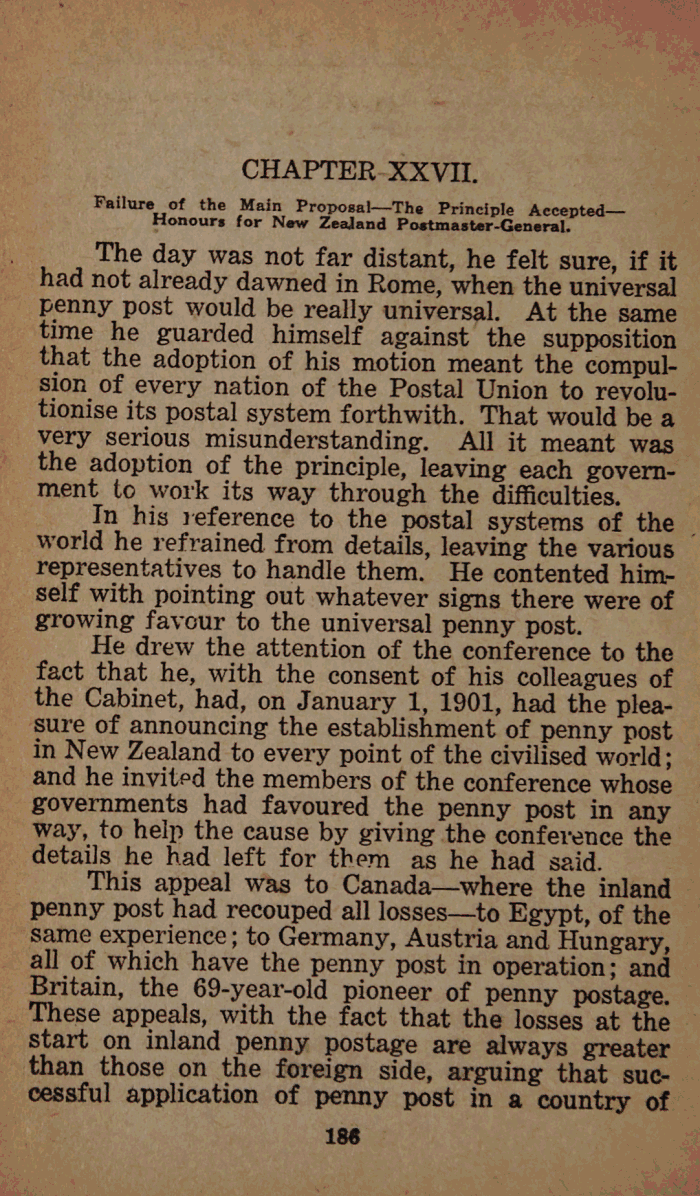 CHAPTER XXVII.

Failure of the Main Proposal—The Principle Accepted—Honours for New Zealand Postmaster-General.

The day was not far distant, he felt sure, if it had not already dawned in Rome, when the universal penny post would be really universal. At the same time he guarded himself against the supposition that the adoption of his motion meant the compulsion of every nation of the Postal Union to revolutionise its postal system forthwith. That would be a very serious misunderstanding. All it meant was the adoption of the principle, leaving each government to work its way through the difficulties.

In his reference to the postal systems of the world he refrained from details, leaving the various representatives to handle them. He contented himself with pointing out whatever signs there were of growing favour to the universal penny post.

He drew the attention of the conference to the fact that he, with the consent of his colleagues of the Cabinet, had, on January 1, 1901, had the pleasure of announcing the establishment of penny post in New Zealand to every point of the civilised world; and he invited the members of the conference whose governments had favoured the penny post in any way, to help the cause by giving the conference the details he had left for them as he had said.

This appeal was to Canada—where the inland penny post had recouped all losses—to Egypt, of the same experience; to Germany, Austria and Hungary, all of which have the penny post in operation; and Britain, the 69-year-old pioneer of penny postage. These appeals, with the fact that the losses at the start on inland penny postage are always greater than those on the foreign side, arguing that successful application of penny post in a country of

186